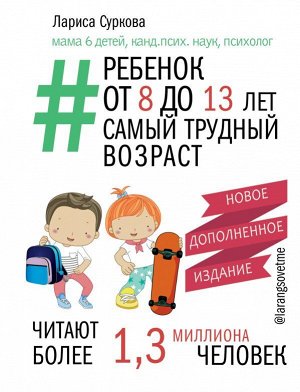 Лариса Суркова

мама 6 детей, канд.псих. наук, психолог

#

РЕБЕНОК ОТ 8 ДО 13 ЛЕТ САМЫЙ ТРУДНЫЙ ВОЗРАСТ

НОВОЕ ДОПОЛНЕННОЕ ИЗДАНИЕ

@larangsovetme

ЧИТАЮТ БОЛЕЕ 1,3 МИЛЛИОНА ЧЕЛОВЕК